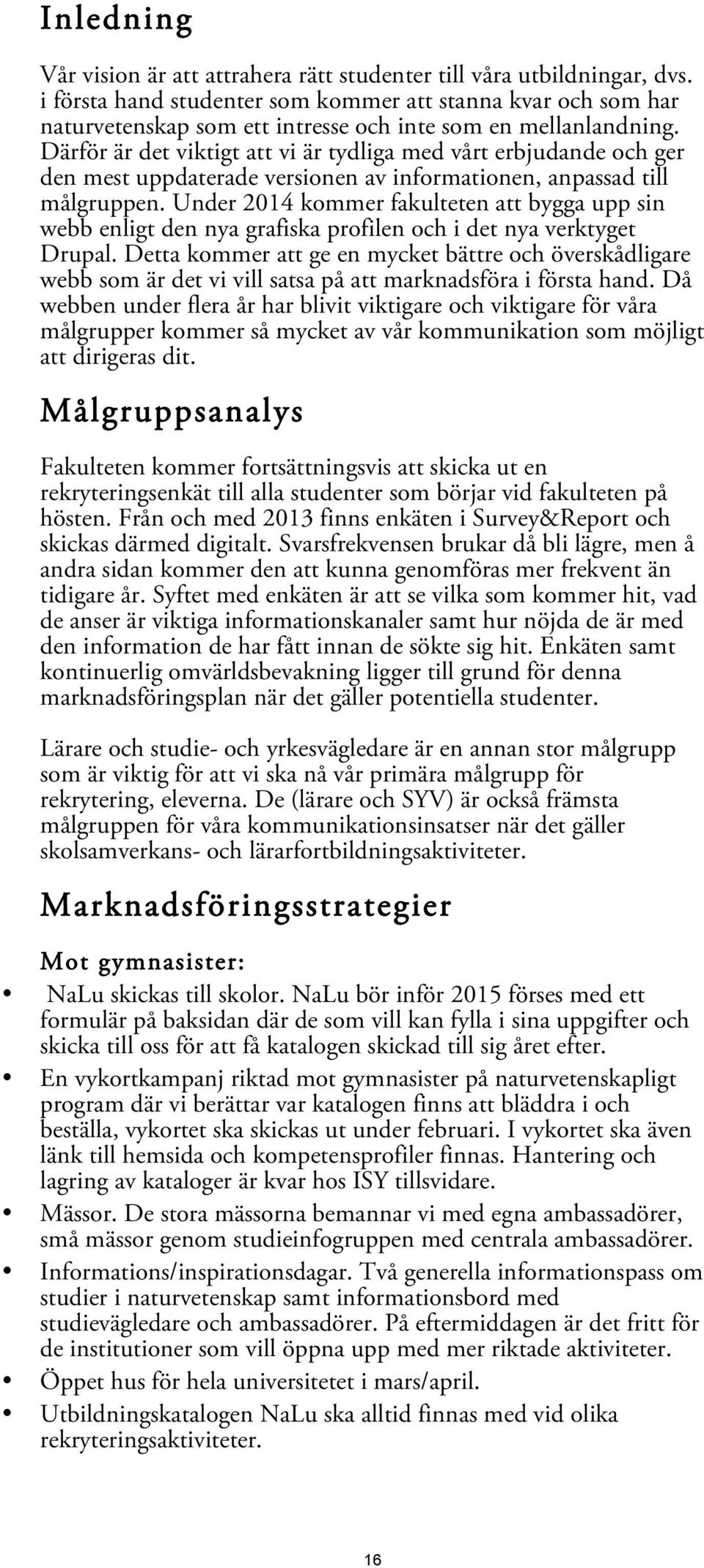 Inledning

Vår vision är att attrahera rätt studenter till våra utbildningar, dvs. i första hand studenter som kommer att stanna kvar och som har naturvetenskap som ett intresse och inte som en mellanlandning. Därför är det viktigt att vi är tydliga med vårt erbjudande och ger den mest uppdaterade versionen av informationen, anpassad till målgruppen. Under 2014 kommer fakulteten att bygga upp sin webb enligt den nya grafiska profilen och i det nya verktyget Drupal. Detta kommer att ge en mycket bättre och överskådligare webb som är det vi vill satsa på att marknadsföra i första hand. Då webben under flera år har blivit viktigare och viktigare för våra målgrupper kommer så mycket av vår kommunikation som möjligt att dirigeras dit.

Målgruppsanalys

Fakulteten kommer fortsättningsvis att skicka ut en rekryteringsenkät till alla studenter som börjar vid fakulteten på hösten. Från och med 2013 finns enkäten i Survey&Report och skickas därmed digitalt. Svarsfrekvensen brukar då bli lägre, men å andra sidan kommer den att kunna genomföras mer frekvent än tidigare år. Syftet med enkäten är att se vilka som kommer hit, vad de anser är viktiga informationskanaler samt hur nöjda de är med den information de har fått innan de sökte sig hit. Enkäten samt kontinuerlig omvärldsbevakning ligger till grund för denna marknadsföringsplan när det gäller potentiella studenter.

Lärare och studie- och yrkesvägledare är en annan stor målgrupp som är viktig för att vi ska nå vår primära målgrupp för rekrytering, eleverna. De (lärare och SYV) är också främsta målgruppen för våra kommunikationsinsatser när det gäller skolsamverkans- och lärarfortbildningsaktiviteter.

Marknadsföringsstrategier

Mot gymnasister:

• NaLu skickas till skolor. NaLu bör inför 2015 förses med ett formulär på baksidan där de som vill kan fylla i sina uppgifter och skicka till oss för att få katalogen skickad till sig året efter.
• En vykortkampanj riktad mot gymnasister på naturvetenskapligt program där vi berättar var katalogen finns att bläddra i och beställa, vykortet ska skickas ut under februari. I vykortet ska även länk till hemsida och kompetensprofiler finnas. Hantering och lagring av kataloger är kvar hos ISY tillsvidare.
• Mässor. De stora mässorna bemannar vi med egna ambassadörer, små mässor genom studieinfogruppen med centrala ambassadörer.
• Informations/inspirationsdagar. Två generella informationspass om studier i naturvetenskap samt informationsbord med studievägledare och ambassadörer. På eftermiddagen är det fritt för de institutioner som vill öppna upp med mer riktade aktiviteter.
• Öppet hus för hela universitetet i mars/april.
• Utbildningskatalogen NaLu ska alltid finnas med vid olika rekryteringsaktiviteter.

16